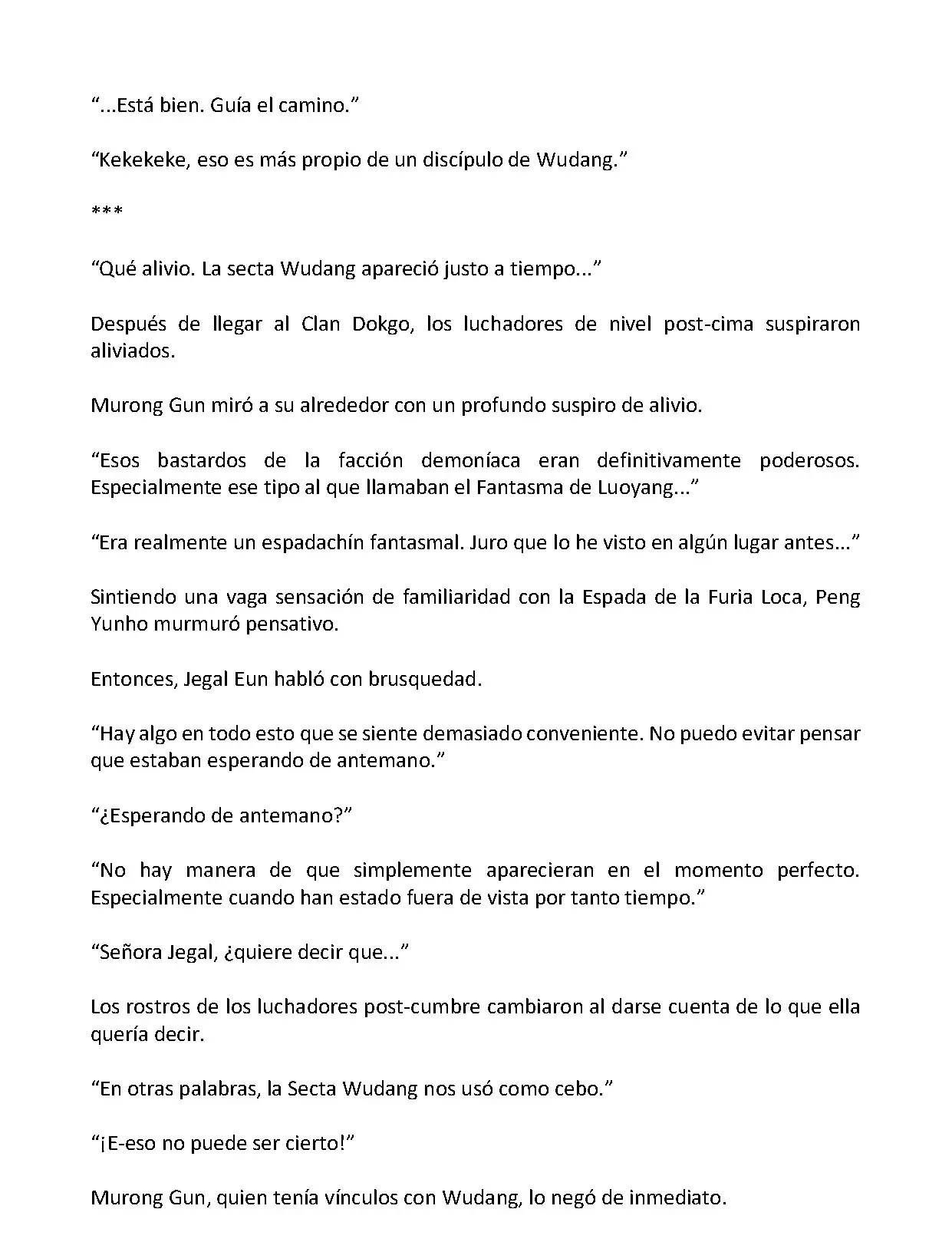 “...Está bien. Guía el camino.”

“Kekekeke, eso es más propio de un discípulo de Wudang.”

***

“Qué alivio. La secta Wudang apareció justo a tiempo...”

Después de llegar al Clan Dokgo, los luchadores de nivel post-cima suspiraron aliviados.

Murong Gun miró a su alrededor con un profundo suspiro de alivio.

“Esos bastardos de la facción demoníaca eran definitivamente poderosos. Especialmente ese tipo al que llamaban el Fantasma de Luoyang...”

“Era realmente un espadachín fantasmal. Juro que lo he visto en algún lugar antes...”

Sintiendo una vaga sensación de familiaridad con la Espada de la Furia Loca, Peng Yunho murmuró pensativo.

Entonces, Jegal Eun habló con brusquedad.

“Hay algo en todo esto que se siente demasiado conveniente. No puedo evitar pensar que estaban esperando de antemano.”

“¿Esperando de antemano?”

“No hay manera de que simplemente aparecieran en el momento perfecto. Especialmente cuando han estado fuera de vista por tanto tiempo.”

“Señora Jegal, ¿quiere decir que...”

Los rostros de los luchadores post-cumbre cambiaron al darse cuenta de lo que ella quería decir.

“En otras palabras, la Secta Wudang nos usó como cebo.”

“¡E-eso no puede ser cierto!”

Murong Gun, quien tenía vínculos con Wudang, lo negó de inmediato.